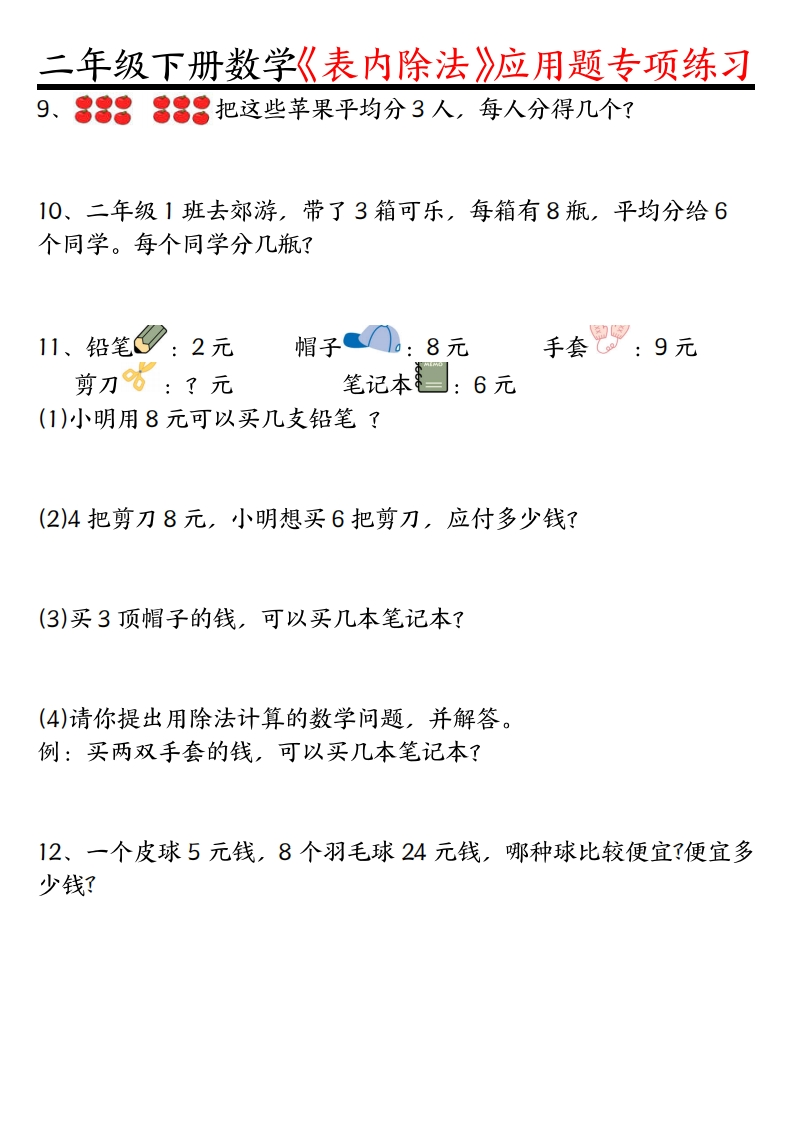 二年级下册数学《表内除法》应用题专项练习

9、把这些苹果平均分 3 人，每人分得几个？

10、二年级 1 班去郊游，带了 3 箱可乐，每箱有 8 瓶，平均分给 6 个同学。每个同学分几瓶？

11、铅笔：2 元　　帽子：8 元　　手套：9 元
剪刀：？元　　笔记本：6 元
(1)小明用 8 元可以买几支铅笔 ？

(2)4 把剪刀 8 元，小明想买 6 把剪刀，应付多少钱？

(3)买 3 顶帽子的钱，可以买几本笔记本？

(4)请你提出用除法计算的数学问题，并解答。
例：买两双手套的钱，可以买几本笔记本？

12、一个皮球 5 元钱，8 个羽毛球 24 元钱，哪种球比较便宜?便宜多少钱?